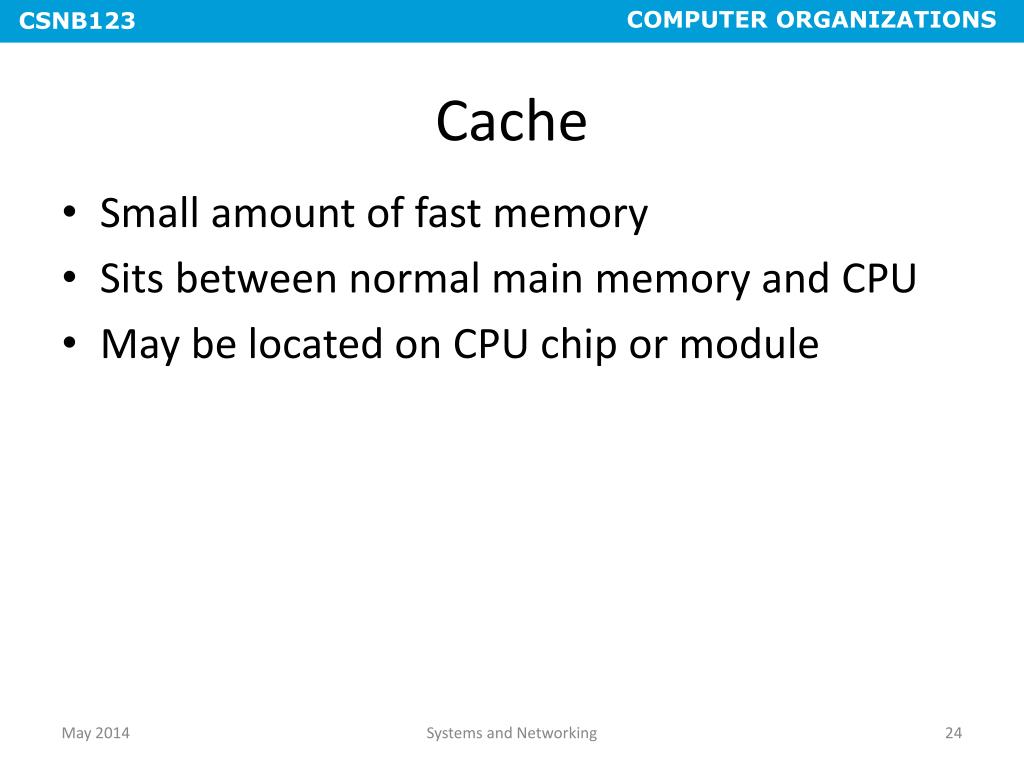 CSNB123 COMPUTER ORGANIZATIONS

Cache

• Small amount of fast memory
• Sits between normal main memory and CPU
• May be located on CPU chip or module

May 2014 Systems and Networking 24